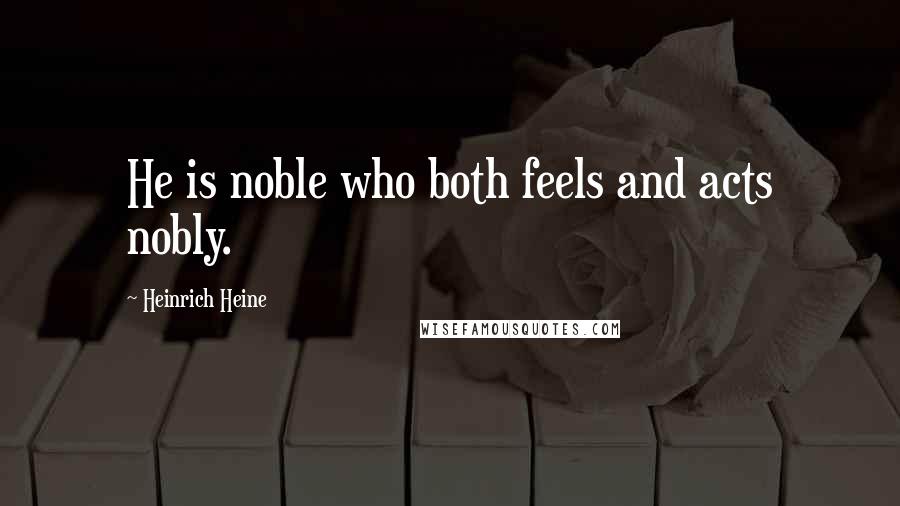 He is noble who both feels and acts nobly.

~ Heinrich Heine

WISEFAMOUSQUOTES.COM